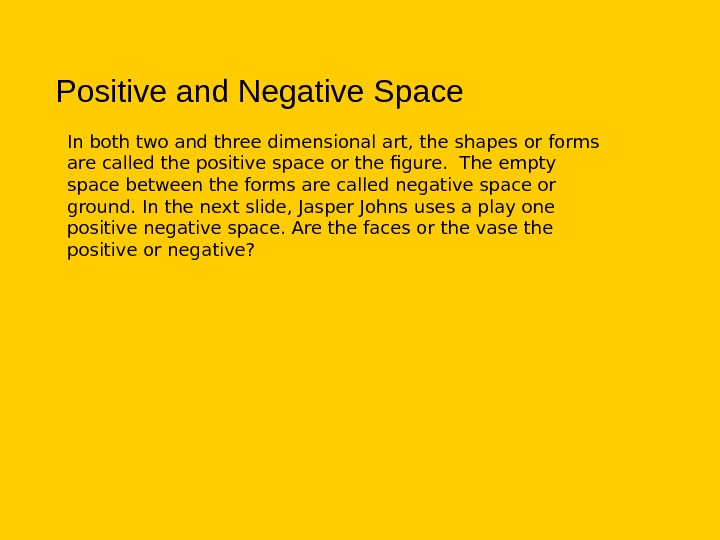 Positive and Negative Space

In both two and three dimensional art, the shapes or forms are called the positive space or the figure.  The empty space between the forms are called negative space or ground. In the next slide, Jasper Johns uses a play one positive negative space. Are the faces or the vase the positive or negative?